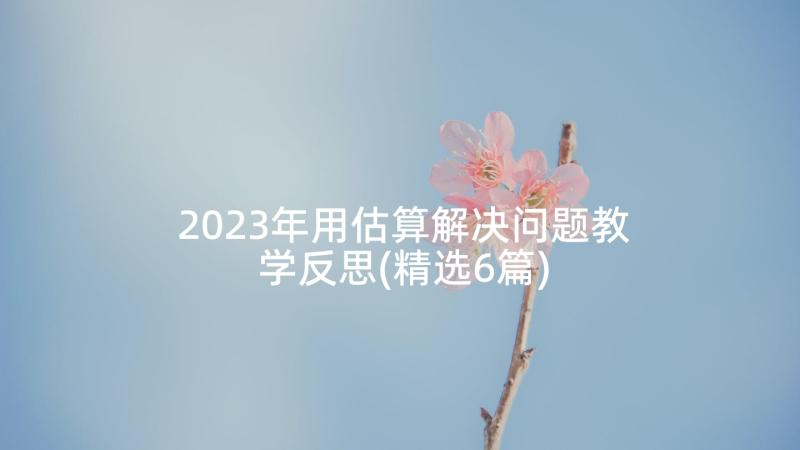 2023年用估算解决问题教学反思(精选6篇)